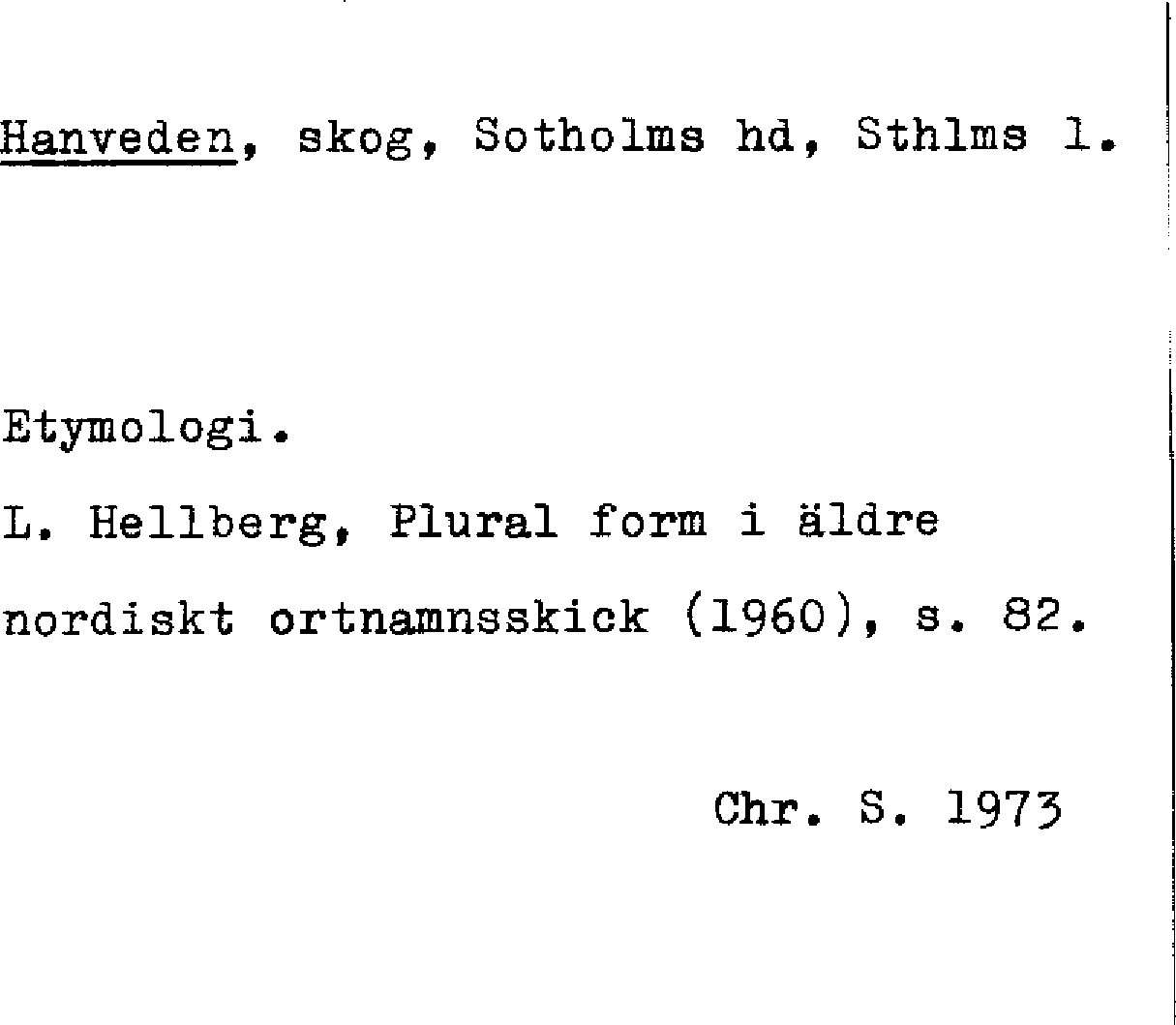 Hanveden, skog, Sotholms hd, Sthlms l.

Etymologi.

L. Hellberg, Plural form i äldre nordiskt ortnamnsskick (1960), s. 82.

Chr. S. 1973